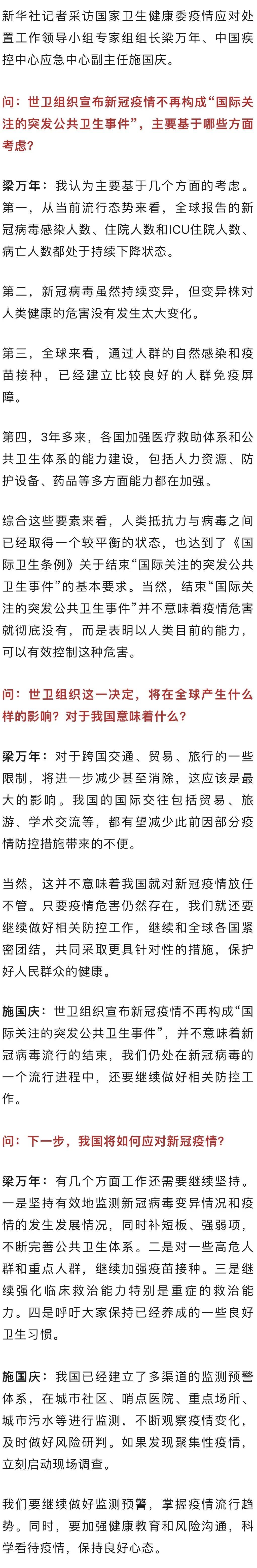 新华社记者采访国家卫生健康委疫情应对处置工作领导小组专家组组长梁万年、中国疾控中心应急中心副主任施国庆。

问：世卫组织宣布新冠疫情不再构成“国际关注的突发公共卫生事件”，主要基于哪些方面考虑？

梁万年：我认为主要基于几个方面的考虑。第一，从当前流行态势来看，全球报告的新冠病毒感染人数、住院人数和ICU住院人数、病亡人数都处于持续下降状态。

第二，新冠病毒虽然持续变异，但变异株对人类健康的危害没有发生太大变化。

第三，全球来看，通过人群的自然感染和疫苗接种，已经建立比较良好的人群免疫屏障。

第四，3年多来，各国加强医疗救助体系和公共卫生体系的能力建设，包括人力资源、防护设备、药品等多方面能力都在加强。

综合这些要素来看，人类抵抗力与病毒之间已经取得一个较平衡的状态，也达到了《国际卫生条例》关于结束“国际关注的突发公共卫生事件”的基本要求。当然，结束“国际关注的突发公共卫生事件”并不意味着疫情危害就彻底没有，而是表明以人类目前的能力，可以有效控制这种危害。

问：世卫组织这一决定，将在全球产生什么样的影响？对于我国意味着什么？

梁万年：对于跨国交通、贸易、旅行的一些限制，将进一步减少甚至消除，这应该是最大的影响。我国的国际交往包括贸易、旅游、学术交流等，都有望减少此前因部分疫情防控措施带来的不便。

当然，这并不意味着我国就对新冠疫情放任不管。只要疫情危害仍然存在，我们就还要继续做好相关防控工作，继续和全球各国紧密团结，共同采取更具针对性的措施，保护好人民群众的健康。

施国庆：世卫组织宣布新冠疫情不再构成“国际关注的突发公共卫生事件”，并不意味着新冠病毒流行的结束，我们仍处在新冠病毒的一个流行进程中，还要继续做好相关防控工作。

问：下一步，我国将如何应对新冠疫情？

梁万年：有几个方面工作还需要继续坚持。一是坚持有效地监测新冠病毒变异情况和疫情的发生发展情况，同时补短板、强弱项，不断完善公共卫生体系。二是对一些高危人群和重点人群，继续加强疫苗接种。三是继续强化临床救治能力特别是重症的救治能力。四是呼吁大家保持已经养成的一些良好卫生习惯。

施国庆：我国已经建立了多渠道的监测预警体系，在城市社区、哨点医院、重点场所、城市污水等进行监测，不断观察疫情变化，及时做好风险研判。如果发现聚集性疫情，立刻启动现场调查。

我们要继续做好监测预警，掌握疫情流行趋势。同时，要加强健康教育和风险沟通，科学看待疫情，保持良好心态。